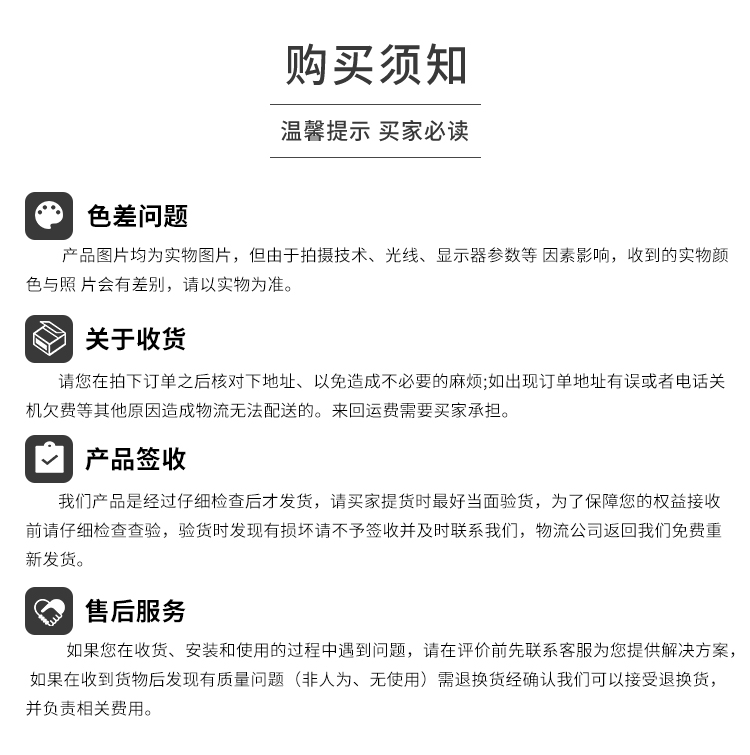 购买须知

温馨提示 买家必读

色差问题

产品图片均为实物图片，但由于拍摄技术、光线、显示器参数等 因素影响，收到的实物颜色与照 片会有差别，请以实物为准。

关于收货

请您在拍下订单之后核对下地址、以免造成不必要的麻烦;如出现订单地址有误或者电话关机欠费等其他原因造成物流无法配送的。来回运费需要买家承担。

产品签收

我们产品是经过仔细检查后才发货，请买家提货时最好当面验货，为了保障您的权益接收前请仔细检查查验，验货时发现有损坏请不予签收并及时联系我们，物流公司返回我们免费重新发货。

售后服务

如果您在收货、安装和使用的过程中遇到问题，请在评价前先联系客服为您提供解决方案，如果在收到货物后发现有质量问题（非人为、无使用）需退换货经确认我们可以接受退换货，并负责相关费用。